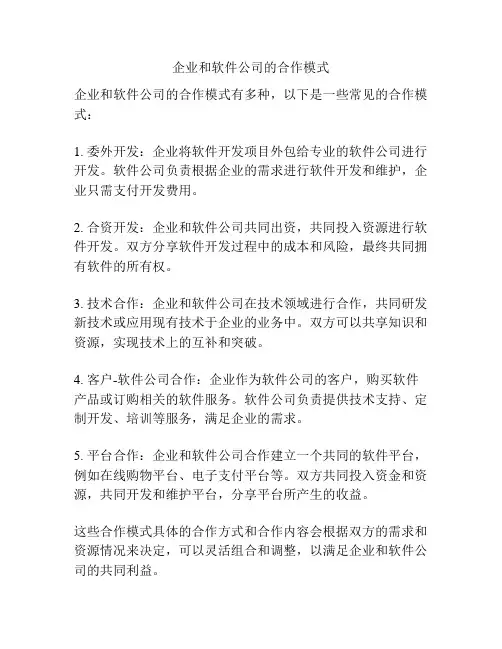 企业和软件公司的合作模式

企业和软件公司的合作模式有多种，以下是一些常见的合作模式：

1. 委外开发：企业将软件开发项目外包给专业的软件公司进行开发。软件公司负责根据企业的需求进行软件开发和维护，企业只需支付开发费用。

2. 合资开发：企业和软件公司共同出资，共同投入资源进行软件开发。双方分享软件开发过程中的成本和风险，最终共同拥有软件的所有权。

3. 技术合作：企业和软件公司在技术领域进行合作，共同研发新技术或应用现有技术于企业的业务中。双方可以共享知识和资源，实现技术上的互补和突破。

4. 客户-软件公司合作：企业作为软件公司的客户，购买软件产品或订购相关的软件服务。软件公司负责提供技术支持、定制开发、培训等服务，满足企业的需求。

5. 平台合作：企业和软件公司合作建立一个共同的软件平台，例如在线购物平台、电子支付平台等。双方共同投入资金和资源，共同开发和维护平台，分享平台所产生的收益。

这些合作模式具体的合作方式和合作内容会根据双方的需求和资源情况来决定，可以灵活组合和调整，以满足企业和软件公司的共同利益。